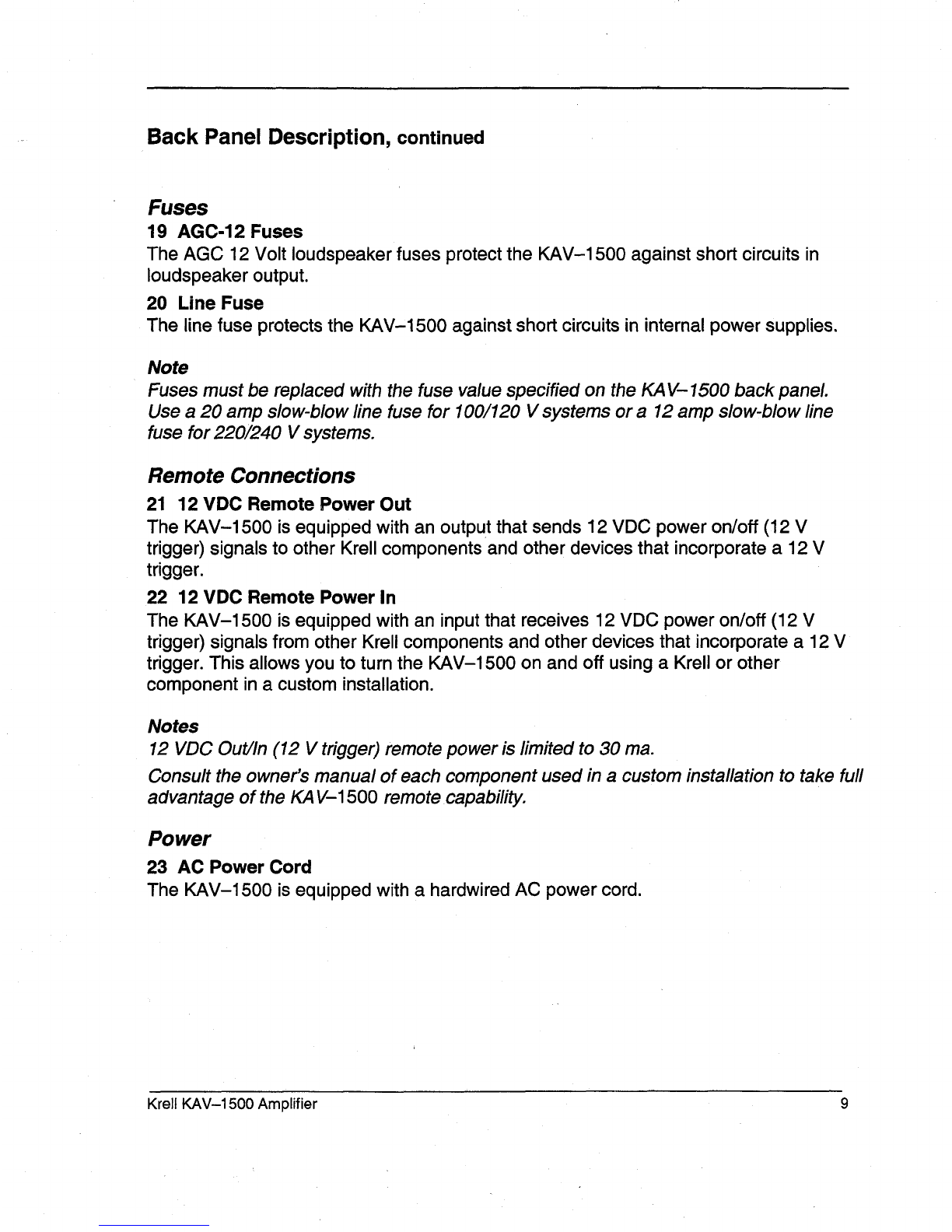 Back Panel Description, continued

Fuses

19 AGC-12 Fuses

The AGC 12 Volt loudspeaker fuses protect the KAV–1500 against short circuits in loudspeaker output.

20 Line Fuse

The line fuse protects the KAV–1500 against short circuits in internal power supplies.

Note

Fuses must be replaced with the fuse value specified on the KAV–1500 back panel. Use a 20 amp slow-blow line fuse for 100/120 V systems or a 12 amp slow-blow line fuse for 220/240 V systems.

Remote Connections

21 12 VDC Remote Power Out

The KAV–1500 is equipped with an output that sends 12 VDC power on/off (12 V trigger) signals to other Krell components and other devices that incorporate a 12 V trigger.

22 12 VDC Remote Power In

The KAV–1500 is equipped with an input that receives 12 VDC power on/off (12 V trigger) signals from other Krell components and other devices that incorporate a 12 V trigger. This allows you to turn the KAV–1500 on and off using a Krell or other component in a custom installation.

Notes

12 VDC Out/In (12 V trigger) remote power is limited to 30 ma.

Consult the owner's manual of each component used in a custom installation to take full advantage of the KAV–1500 remote capability.

Power

23 AC Power Cord

The KAV–1500 is equipped with a hardwired AC power cord.

Krell KAV–1500 Amplifier

9